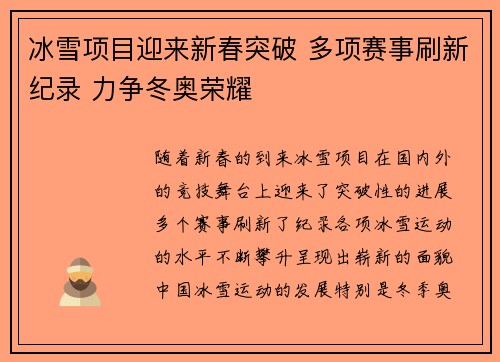 冰雪项目迎来新春突破 多项赛事刷新纪录 力争冬奥荣耀

随着新春的到来冰雪项目在国内外的竞技舞台上迎来了突破性的进展多个赛事刷新了纪录各项冰雪运动的水平不断攀升呈现出崭新的面貌中国冰雪运动的发展特别是冬季奥